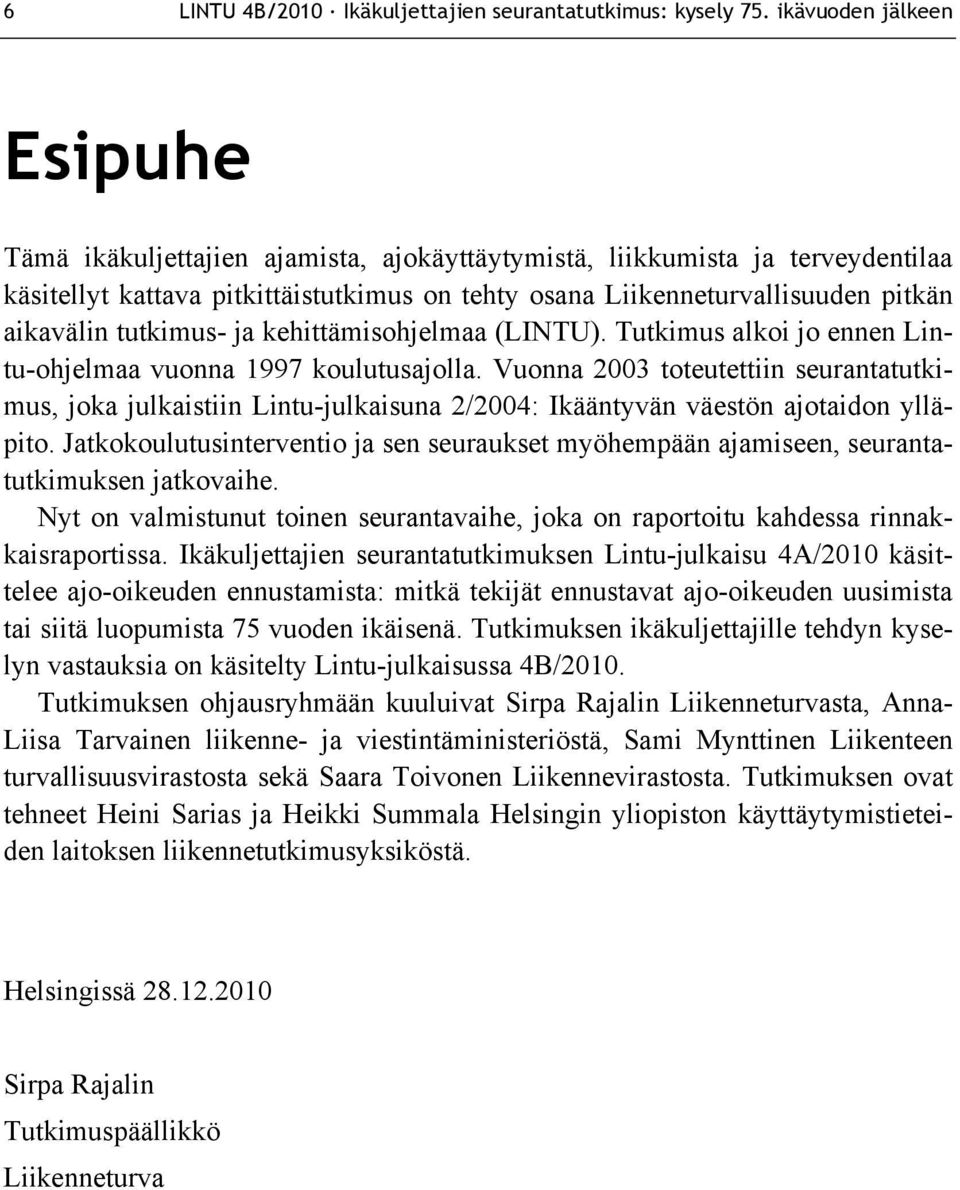 6 LINTU 4B/2010 · Ikäkuljettajien seurantatutkimus: kysely 75. ikävuoden jälkeen

Esipuhe

Tämä ikäkuljettajien ajamista, ajokäyttäytymistä, liikkumista ja terveydentilaa käsitellyt kattava pitkittäistutkimus on tehty osana Liikenneturvallisuuden pitkän aikavälin tutkimus- ja kehittämisohjelmaa (LINTU). Tutkimus alkoi jo ennen Lintu-ohjelmaa vuonna 1997 koulutusajolla. Vuonna 2003 toteutettiin seurantatutkimus, joka julkaistiin Lintu-julkaisuna 2/2004: Ikääntyvän väestön ajotaidon ylläpito. Jatkokoulutusinterventio ja sen seuraukset myöhempään ajamiseen, seurantatutkimuksen jatkovaihe.

Nyt on valmistunut toinen seurantavaihe, joka on raportoitu kahdessa rinnakkaisraportissa. Ikäkuljettajien seurantatutkimuksen Lintu-julkaisu 4A/2010 käsittelee ajo-oikeuden ennustamista: mitkä tekijät ennustavat ajo-oikeuden uusimista tai siitä luopumista 75 vuoden ikäisenä. Tutkimuksen ikäkuljettajille tehdyn kyselyn vastauksia on käsitelty Lintu-julkaisussa 4B/2010.

Tutkimuksen ohjausryhmään kuuluivat Sirpa Rajalin Liikenneturvasta, Anna-Liisa Tarvainen liikenne- ja viestintäministeriöstä, Sami Mynttinen Liikenteen turvallisuusvirastosta sekä Saara Toivonen Liikennevirastosta. Tutkimuksen ovat tehneet Heini Sarias ja Heikki Summala Helsingin yliopiston käyttäytymistieteiden laitoksen liikennetutkimusyksiköstä.

Helsingissä 28.12.2010

Sirpa Rajalin
Tutkimuspäällikkö
Liikenneturva